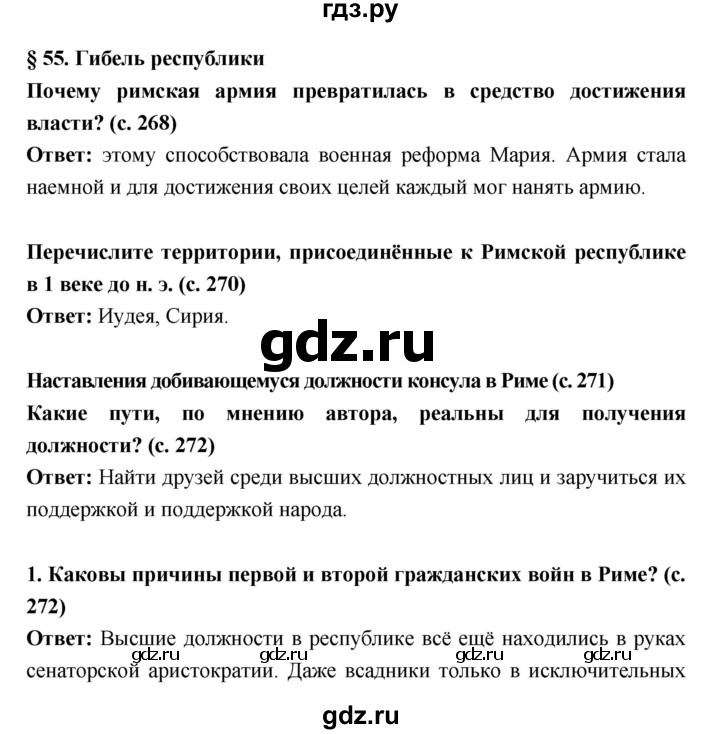 гдз.ру

§ 55. Гибель республики

Почему римская армия превратилась в средство достижения власти? (с. 268)

Ответ: этому способствовала военная реформа Мария. Армия стала наемной и для достижения своих целей каждый мог нанять армию.

Перечислите территории, присоединённые к Римской республике в 1 веке до н. э. (с. 270)

Ответ: Иудея, Сирия.

gdz.ru

Наставления добивающемуся должности консула в Риме (с. 271)

Какие пути, по мнению автора, реальны для получения должности? (с. 272)

Ответ: Найти друзей среди высших должностных лиц и заручиться их поддержкой и поддержкой народа.

1. Каковы причины первой и второй гражданских войн в Риме? (с. 272)

Ответ: Высшие должности в республике всё ещё находились в руках сенаторской аристократии. Даже всадники только в исключительных

gdz.ru gdz.ru gdz.ru gdz.ru

gdz.ru